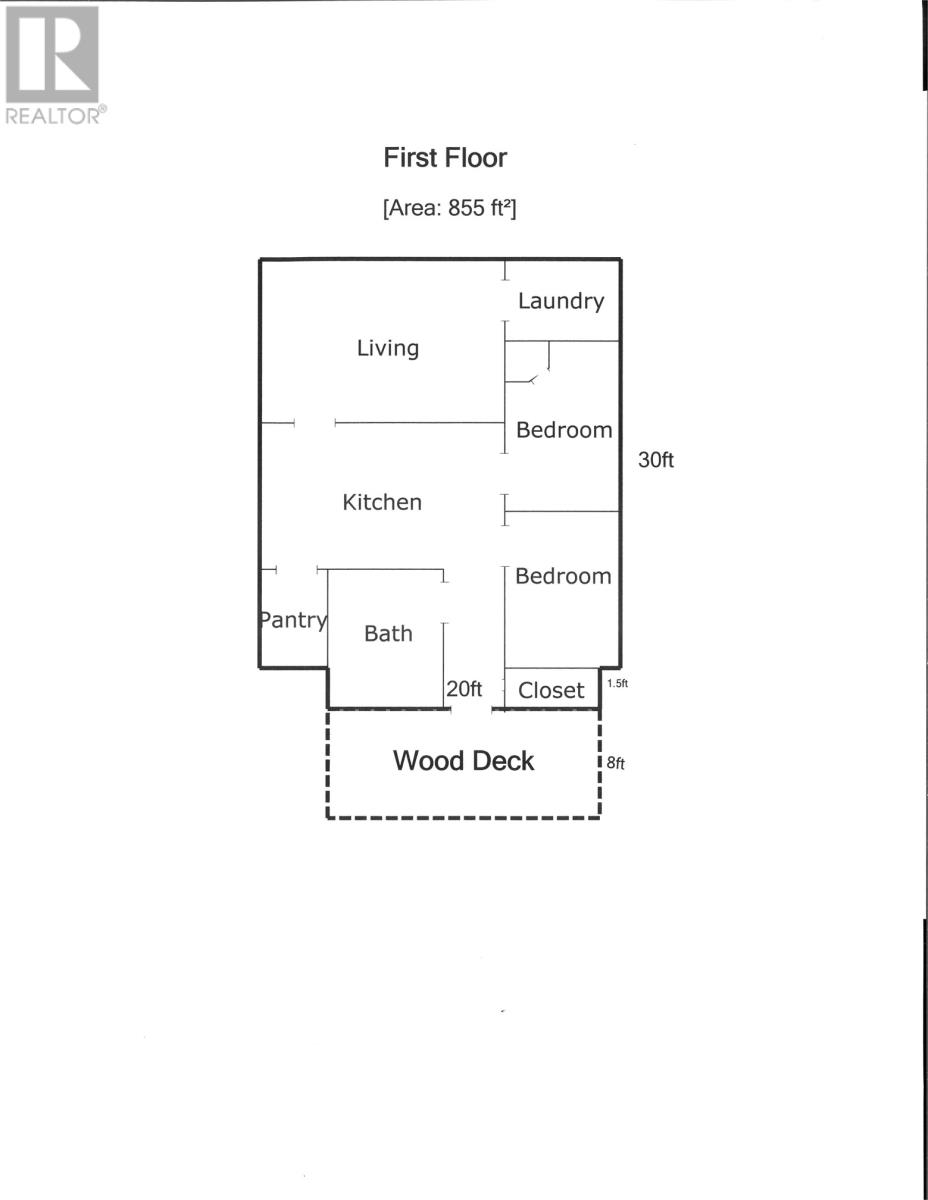 REALTOR®

First Floor

[Area: 855 ft²]

Laundry

Living

Bedroom

30ft

Kitchen

Bedroom

Pantry

Bath

20ft

Closet

1.5ft

Wood Deck

8ft